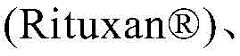 (Rituxan®)、